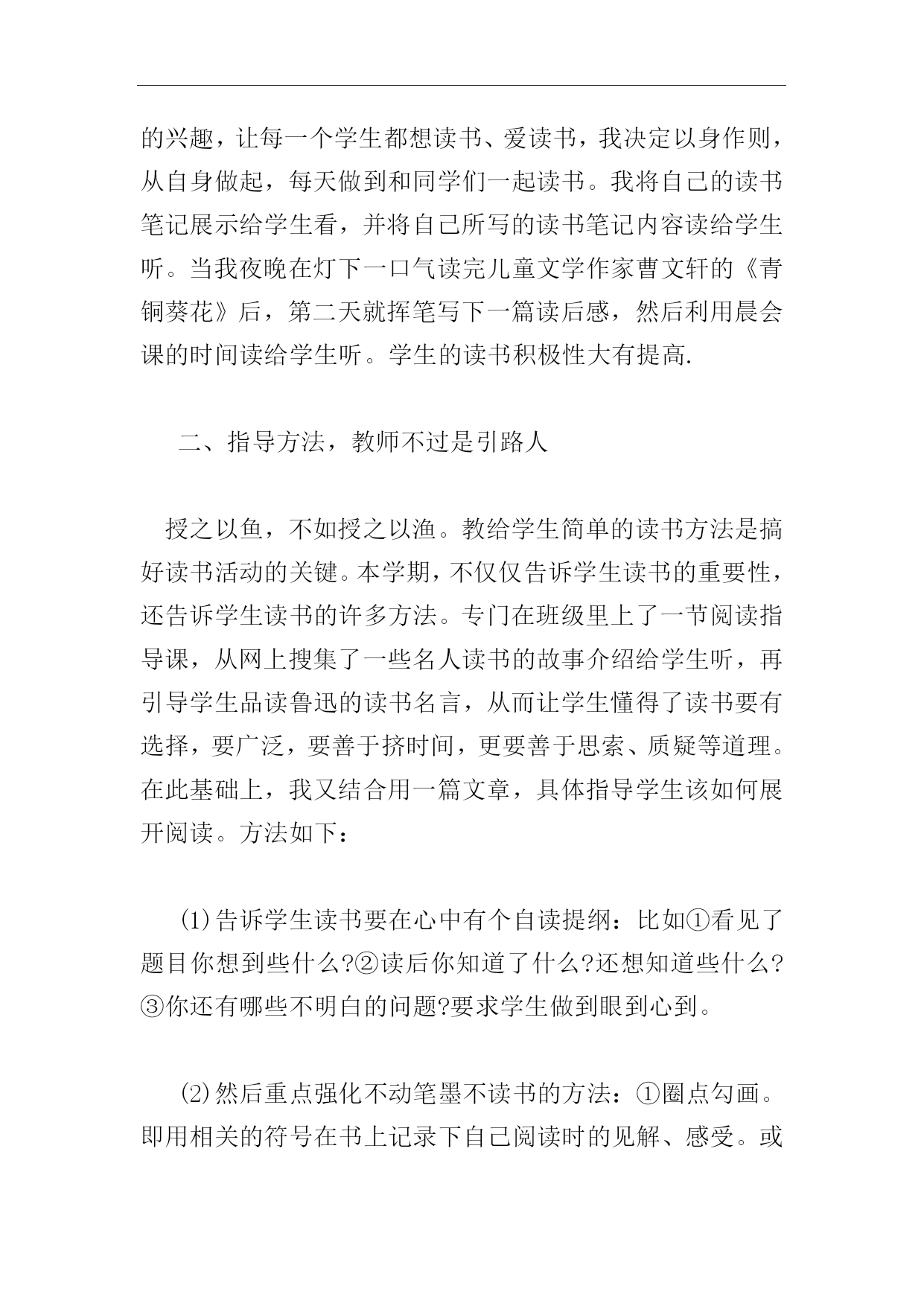 的兴趣，让每一个学生都想读书、爱读书，我决定以身作则，从自身做起，每天做到和同学们一起读书。我将自己的读书笔记展示给学生看，并将自己所写的读书笔记内容读给学生听。当我夜晚在灯下一口气读完儿童文学作家曹文轩的《青铜葵花》后，第二天就挥笔写下一篇读后感，然后利用晨会课的时间读给学生听。学生的读书积极性大有提高.

二、指导方法，教师不过是引路人

授之以鱼，不如授之以渔。教给学生简单的读书方法是搞好读书活动的关键。本学期，不仅仅告诉学生读书的重要性，还告诉学生读书的许多方法。专门在班级里上了一节阅读指导课，从网上搜集了一些名人读书的故事介绍给学生听，再引导学生品读鲁迅的读书名言，从而让学生懂得了读书要有选择，要广泛，要善于挤时间，更要善于思索、质疑等道理。在此基础上，我又结合用一篇文章，具体指导学生该如何展开阅读。方法如下：

(1)告诉学生读书要在心中有个自读提纲：比如①看见了题目你想到些什么?②读后你知道了什么?还想知道些什么?③你还有哪些不明白的问题?要求学生做到眼到心到。

(2)然后重点强化不动笔墨不读书的方法：①圈点勾画。即用相关的符号在书上记录下自己阅读时的见解、感受。或